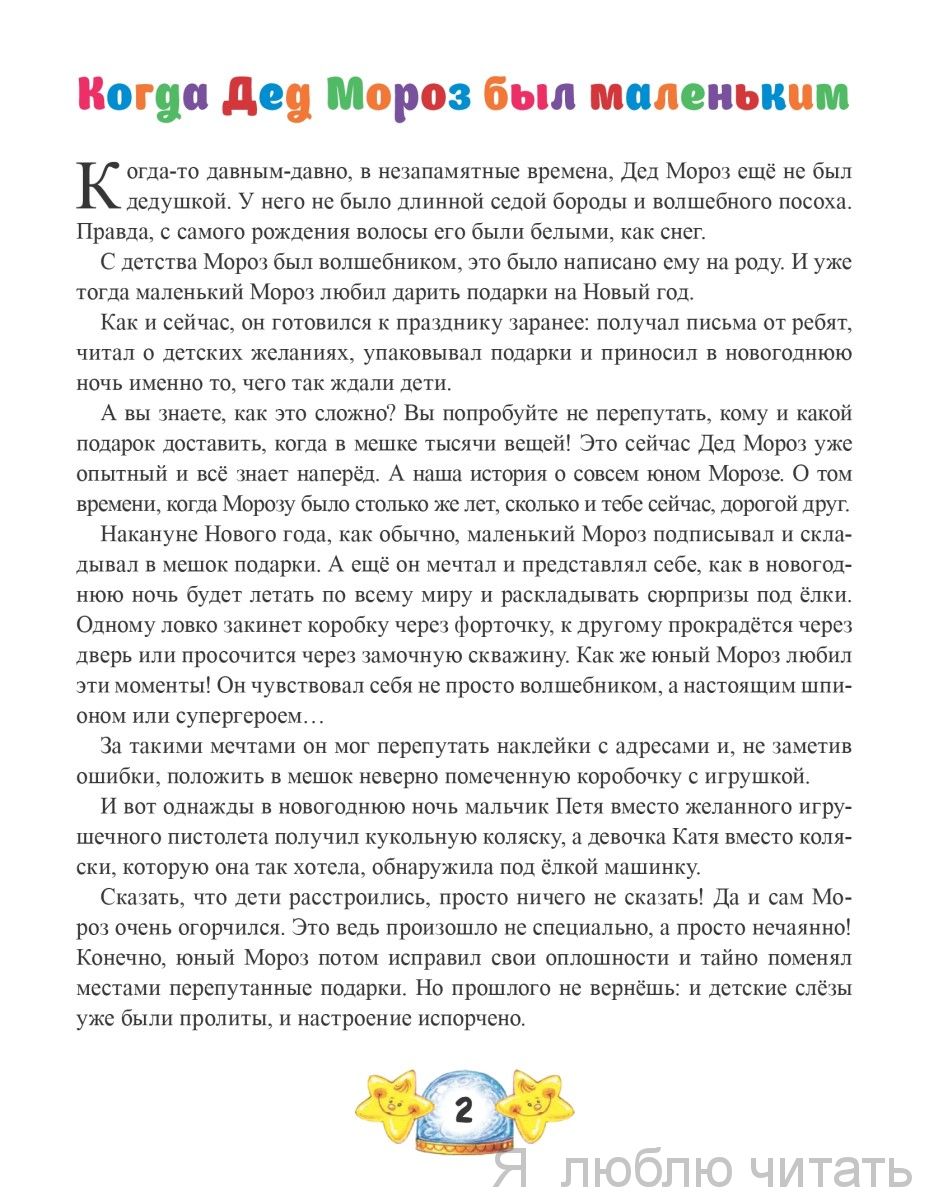 Когда Дед Мороз был маленьким

Когда-то давным-давно, в незапамятные времена, Дед Мороз ещё не был дедушкой. У него не было длинной седой бороды и волшебного посоха. Правда, с самого рождения волосы его были белыми, как снег.

С детства Мороз был волшебником, это было написано ему на роду. И уже тогда маленький Мороз любил дарить подарки на Новый год.

Как и сейчас, он готовился к празднику заранее: получал письма от ребят, читал о детских желаниях, упаковывал подарки и приносил в новогоднюю ночь именно то, чего так ждали дети.

А вы знаете, как это сложно? Вы попробуйте не перепутать, кому и какой подарок доставить, когда в мешке тысячи вещей! Это сейчас Дед Мороз уже опытный и всё знает наперёд. А наша история о совсем юном Морозе. О том времени, когда Морозу было столько же лет, сколько и тебе сейчас, дорогой друг.

Накануне Нового года, как обычно, маленький Мороз подписывал и складывал в мешок подарки. А ещё он мечтал и представлял себе, как в новогоднюю ночь будет летать по всему миру и раскладывать сюрпризы под ёлки. Одному ловко закинет коробку через форточку, к другому прокрадётся через дверь или просочится через замочную скважину. Как же юный Мороз любил эти моменты! Он чувствовал себя не просто волшебником, а настоящим шпионом или супергероем…

За такими мечтами он мог перепутать наклейки с адресами и, не заметив ошибки, положить в мешок неверно помеченную коробочку с игрушкой.

И вот однажды в новогоднюю ночь мальчик Петя вместо желанного игрушечного пистолета получил кукольную коляску, а девочка Катя вместо коляски, которую она так хотела, обнаружила под ёлкой машинку.

Сказать, что дети расстроились, просто ничего не сказать! Да и сам Мороз очень огорчился. Это ведь произошло не специально, а просто нечаянно! Конечно, юный Мороз потом исправил свои оплошности и тайно поменял местами перепутанные подарки. Но прошлого не вернёшь: и детские слёзы уже были пролиты, и настроение испорчено.

2

Я люблю читать